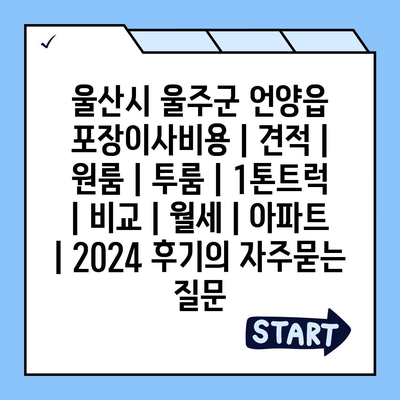 ✓

울산시 울주군 언양읍 포장이사비용 | 견적 | 원룸 | 투룸 | 1톤트럭 | 비교 | 월세 | 아파트 | 2024 후기의 자주묻는 질문

START